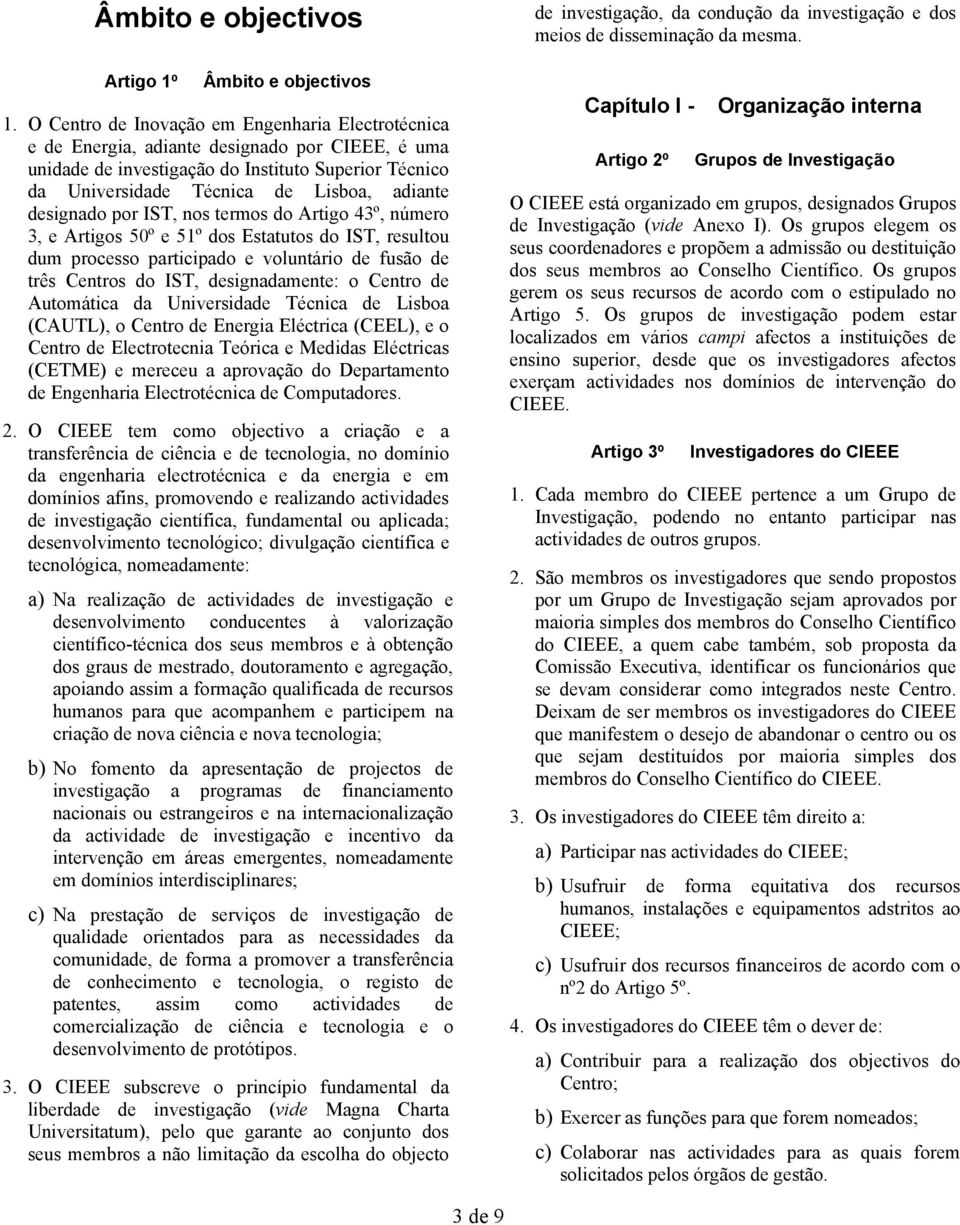 Âmbito e objectivos

Artigo 1º Âmbito e objectivos

1. O Centro de Inovação em Engenharia Electrotécnica e de Energia, adiante designado por CIEEE, é uma unidade de investigação do Instituto Superior Técnico da Universidade Técnica de Lisboa, adiante designado por IST, nos termos do Artigo 43º, número 3, e Artigos 50º e 51º dos Estatutos do IST, resultou dum processo participado e voluntário de fusão de três Centros do IST, designadamente: o Centro de Automática da Universidade Técnica de Lisboa (CAUTL), o Centro de Energia Eléctrica (CEEL), e o Centro de Electrotecnia Teórica e Medidas Eléctricas (CETME) e mereceu a aprovação do Departamento de Engenharia Electrotécnica de Computadores.

2. O CIEEE tem como objectivo a criação e a transferência de ciência e de tecnologia, no domínio da engenharia electrotécnica e da energia e em domínios afins, promovendo e realizando actividades de investigação científica, fundamental ou aplicada; desenvolvimento tecnológico; divulgação científica e tecnológica, nomeadamente:

a) Na realização de actividades de investigação e desenvolvimento conducentes à valorização científico-técnica dos seus membros e à obtenção dos graus de mestrado, doutoramento e agregação, apoiando assim a formação qualificada de recursos humanos para que acompanhem e participem na criação de nova ciência e nova tecnologia;

b) No fomento da apresentação de projectos de investigação a programas de financiamento nacionais ou estrangeiros e na internacionalização da actividade de investigação e incentivo da intervenção em áreas emergentes, nomeadamente em domínios interdisciplinares;

c) Na prestação de serviços de investigação de qualidade orientados para as necessidades da comunidade, de forma a promover a transferência de conhecimento e tecnologia, o registo de patentes, assim como actividades de comercialização de ciência e tecnologia e o desenvolvimento de protótipos.

3. O CIEEE subscreve o princípio fundamental da liberdade de investigação (vide Magna Charta Universitatum), pelo que garante ao conjunto dos seus membros a não limitação da escolha do objecto de investigação, da condução da investigação e dos meios de disseminação da mesma.

Capítulo I - Organização interna

Artigo 2º Grupos de Investigação

O CIEEE está organizado em grupos, designados Grupos de Investigação (vide Anexo I). Os grupos elegem os seus coordenadores e propõem a admissão ou destituição dos seus membros ao Conselho Científico. Os grupos gerem os seus recursos de acordo com o estipulado no Artigo 5. Os grupos de investigação podem estar localizados em vários campi afectos a instituições de ensino superior, desde que os investigadores afectos exerçam actividades nos domínios de intervenção do CIEEE.

Artigo 3º Investigadores do CIEEE

1. Cada membro do CIEEE pertence a um Grupo de Investigação, podendo no entanto participar nas actividades de outros grupos.

2. São membros os investigadores que sendo propostos por um Grupo de Investigação sejam aprovados por maioria simples dos membros do Conselho Científico do CIEEE, a quem cabe também, sob proposta da Comissão Executiva, identificar os funcionários que se devam considerar como integrados neste Centro. Deixam de ser membros os investigadores do CIEEE que manifestem o desejo de abandonar o centro ou os que sejam destituídos por maioria simples dos membros do Conselho Científico do CIEEE.

3. Os investigadores do CIEEE têm direito a:

a) Participar nas actividades do CIEEE;

b) Usufruir de forma equitativa dos recursos humanos, instalações e equipamentos adstritos ao CIEEE;

c) Usufruir dos recursos financeiros de acordo com o nº2 do Artigo 5º.

4. Os investigadores do CIEEE têm o dever de:

a) Contribuir para a realização dos objectivos do Centro;

b) Exercer as funções para que forem nomeados;

c) Colaborar nas actividades para as quais forem solicitados pelos órgãos de gestão.

3 de 9